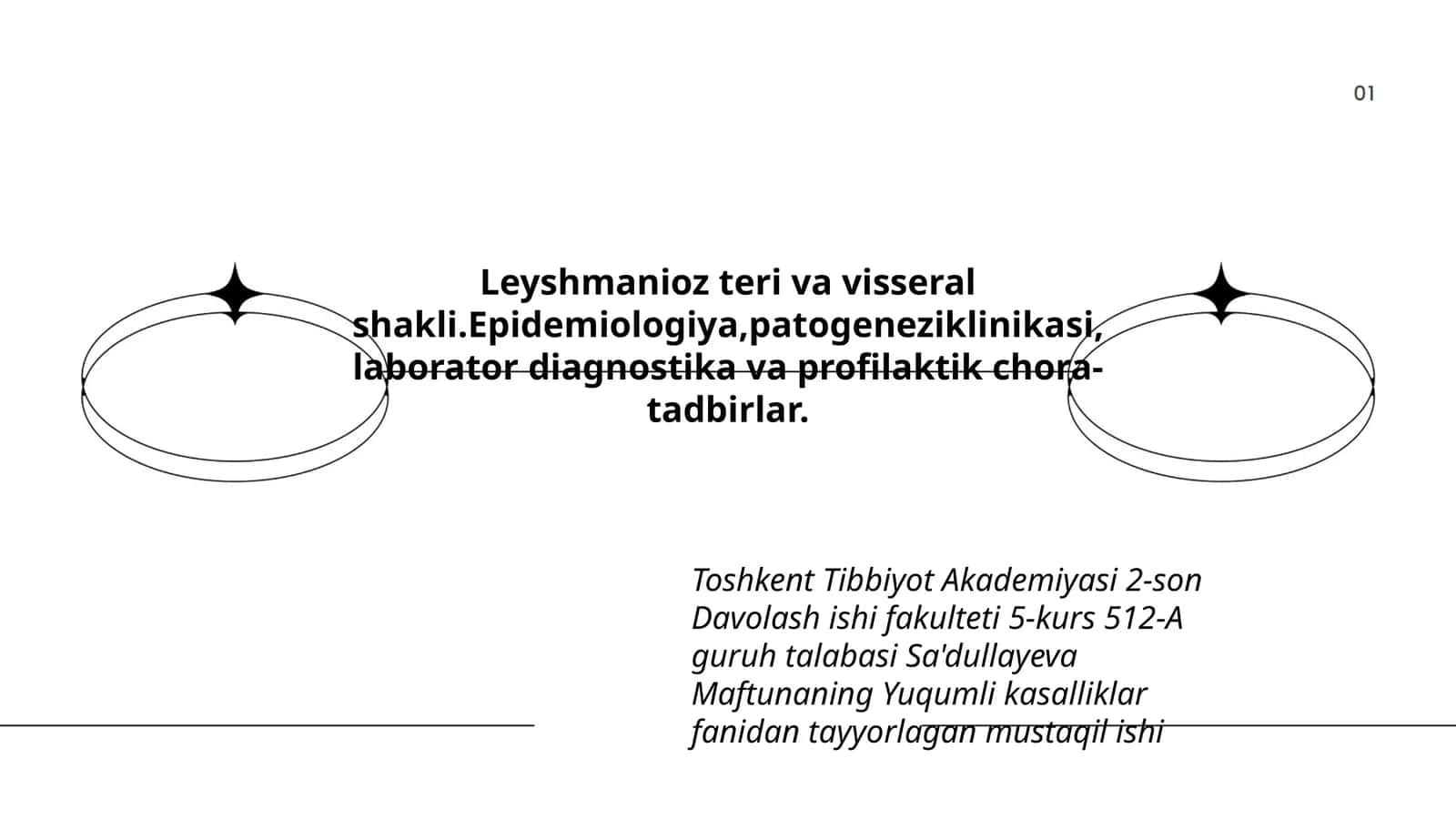 01

Leyshmanioz teri va visseral shakli.Epidemiologiya,patogeneziklinikasi, laborator diagnostika va profilaktik chora-tadbirlar.

Toshkent Tibbiyot Akademiyasi 2-son Davolash ishi fakulteti 5-kurs 512-A guruh talabasi Sa'dullayeva Maftunaning Yuqumli kasalliklar fanidan tayyorlagan mustaqil ishi